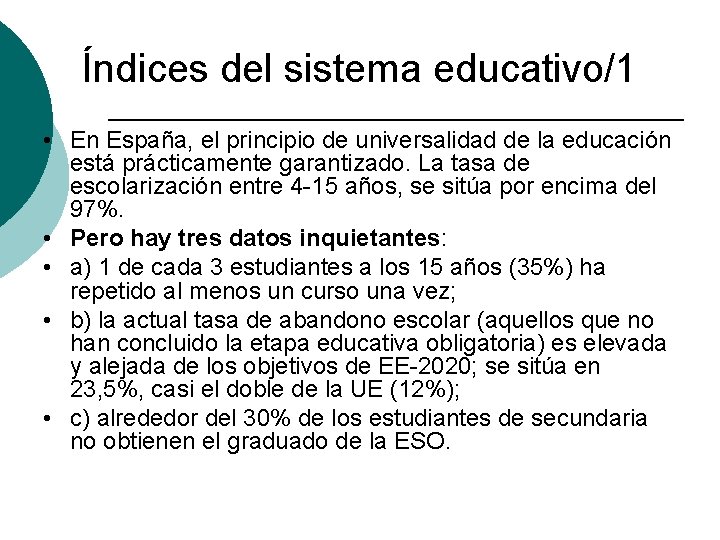 Índices del sistema educativo/1

• En España, el principio de universalidad de la educación está prácticamente garantizado. La tasa de escolarización entre 4-15 años, se sitúa por encima del 97%.
• Pero hay tres datos inquietantes:
• a) 1 de cada 3 estudiantes a los 15 años (35%) ha repetido al menos un curso una vez;
• b) la actual tasa de abandono escolar (aquellos que no han concluido la etapa educativa obligatoria) es elevada y alejada de los objetivos de EE-2020; se sitúa en 23,5%, casi el doble de la UE (12%);
• c) alrededor del 30% de los estudiantes de secundaria no obtienen el graduado de la ESO.